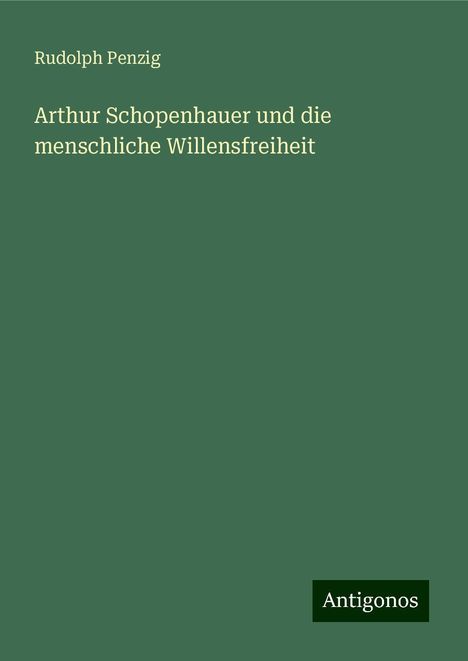 Rudolph Penzig

Arthur Schopenhauer und die menschliche Willensfreiheit

Antigonos